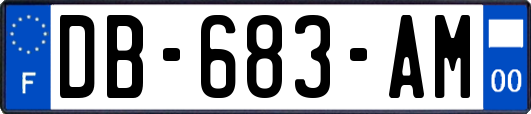 F
DB-683-AM
00